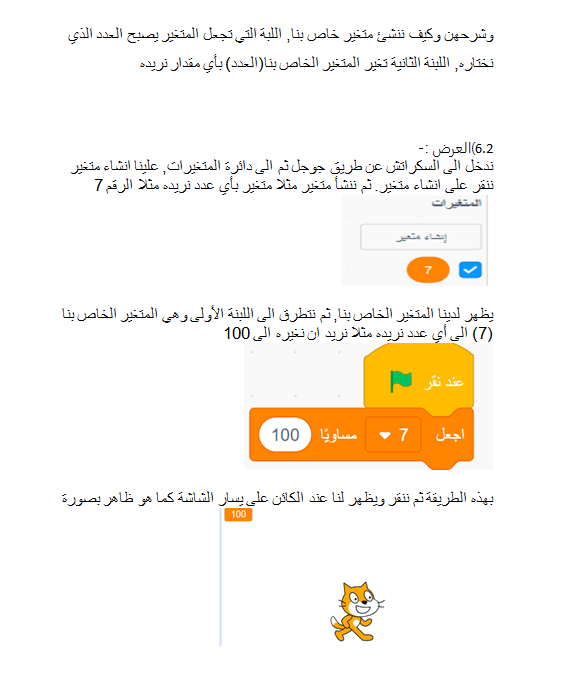 وشرحهن وكيف ننشئ متغير خاص بنا, اللبة التي تجعل المتغير يصبح العدد الذي نختاره, اللبنة الثانية تغير المتغير الخاص بنا(العدد) بأي مقدار نريده

6.2)العرض :-
ندخل الى السكراتش عن طريق جوجل ثم الى دائرة المتغيرات, علينا انشاء متغير ننقر على انشاء متغير. ثم ننشأ متغير مثلا متغير بأي عدد نريده مثلا الرقم 7

المتغيرات
إنشاء متغير
7

يظهر لدينا المتغير الخاص بنا, ثم نتطرق الى اللبنة الأولى وهي المتغير الخاص بنا (7) الى أي عدد نريده مثلا نريد ان نغيره الى 100

عند نقر
اجعل 7 مساويًا 100

بهذه الطريقة ثم ننقر ويظهر لنا عند الكائن على يسار الشاشة كما هو ظاهر بصورة
100